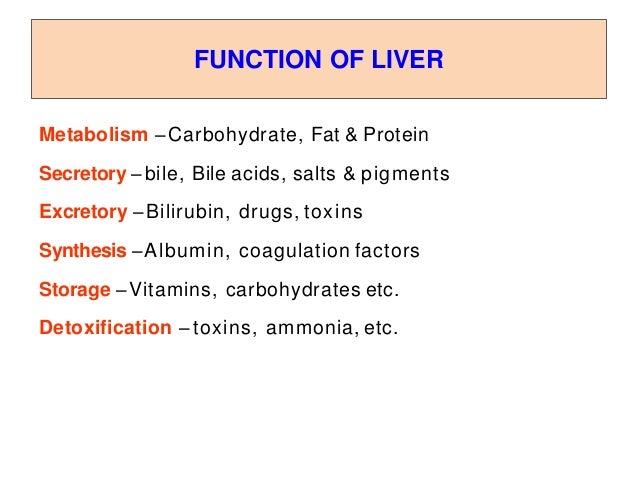 FUNCTION OF LIVER

Metabolism –Carbohydrate, Fat & Protein

Secretory –bile, Bile acids, salts & pigments

Excretory –Bilirubin, drugs, toxins

Synthesis –Albumin, coagulation factors

Storage –Vitamins, carbohydrates etc.

Detoxification –toxins, ammonia, etc.